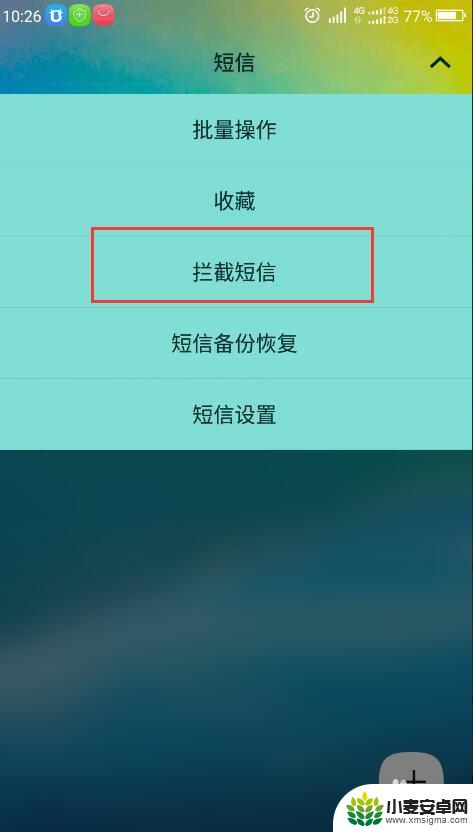 10:26 4G 4G 2G 77%

短信

批量操作

收藏

拦截短信

短信备份恢复

短信设置

小麦安卓网
www.xmsigma.com